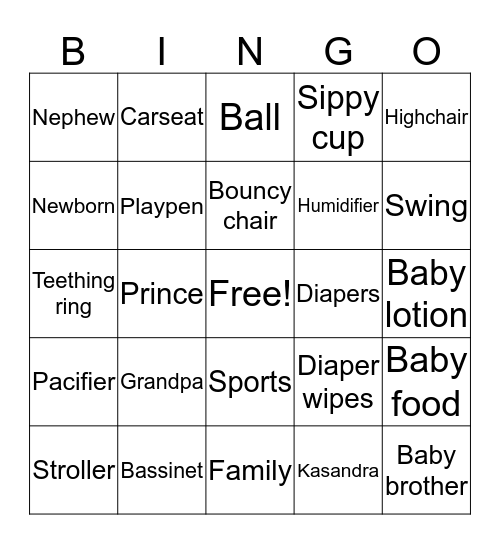 | B | I | N | G | O |
|---|---|---|---|---|
| Nephew | Carseat | Ball | Sippy cup | Highchair |
| Newborn | Playpen | Bouncy chair | Humidifier | Swing |
| Teething ring | Prince | Free! | Diapers | Baby lotion |
| Pacifier | Grandpa | Sports | Diaper wipes | Baby food |
| Stroller | Bassinet | Family | Kasandra | Baby brother |